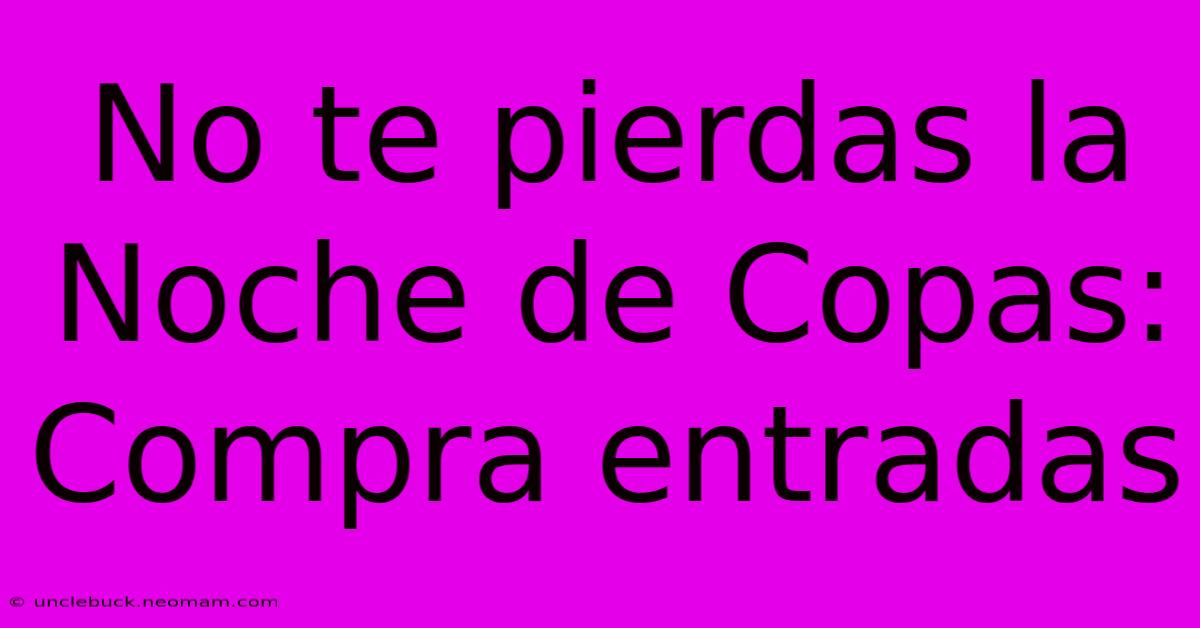 No te pierdas la Noche de Copas: Compra entradas

© unclebuck.neomam.com